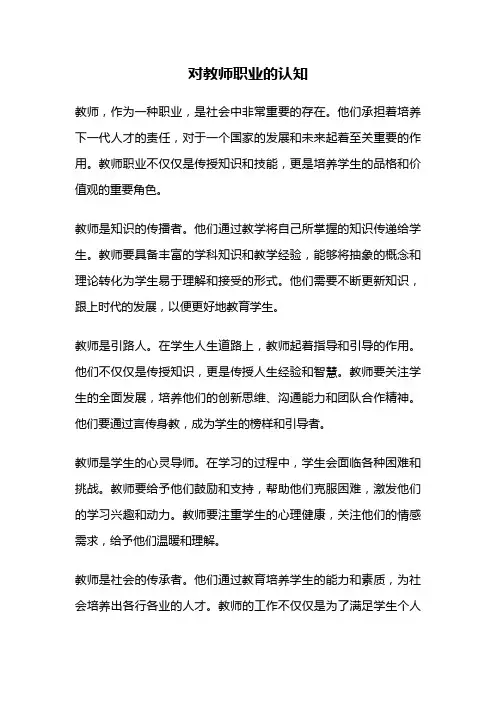 对教师职业的认知

教师，作为一种职业，是社会中非常重要的存在。他们承担着培养下一代人才的责任，对于一个国家的发展和未来起着至关重要的作用。教师职业不仅仅是传授知识和技能，更是培养学生的品格和价值观的重要角色。

教师是知识的传播者。他们通过教学将自己所掌握的知识传递给学生。教师要具备丰富的学科知识和教学经验，能够将抽象的概念和理论转化为学生易于理解和接受的形式。他们需要不断更新知识，跟上时代的发展，以便更好地教育学生。

教师是引路人。在学生人生道路上，教师起着指导和引导的作用。他们不仅仅是传授知识，更是传授人生经验和智慧。教师要关注学生的全面发展，培养他们的创新思维、沟通能力和团队合作精神。他们要通过言传身教，成为学生的榜样和引导者。

教师是学生的心灵导师。在学习的过程中，学生会面临各种困难和挑战。教师要给予他们鼓励和支持，帮助他们克服困难，激发他们的学习兴趣和动力。教师要注重学生的心理健康，关注他们的情感需求，给予他们温暖和理解。

教师是社会的传承者。他们通过教育培养学生的能力和素质，为社会培养出各行各业的人才。教师的工作不仅仅是为了满足学生个人